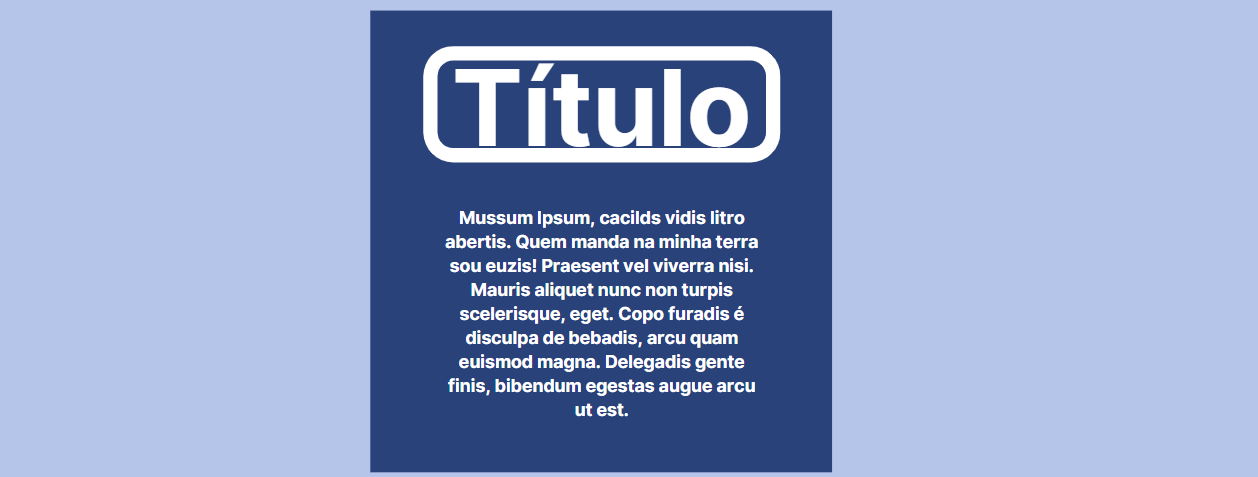 Título

Mussum Ipsum, cacilds vidis litro abertis. Quem manda na minha terra sou euzis! Praesent vel viverra nisi. Mauris aliquet nunc non turpis scelerisque, eget. Copo furadis é disculpa de bebadis, arcu quam euismod magna. Delegadis gente finis, bibendum egestas augue arcu ut est.